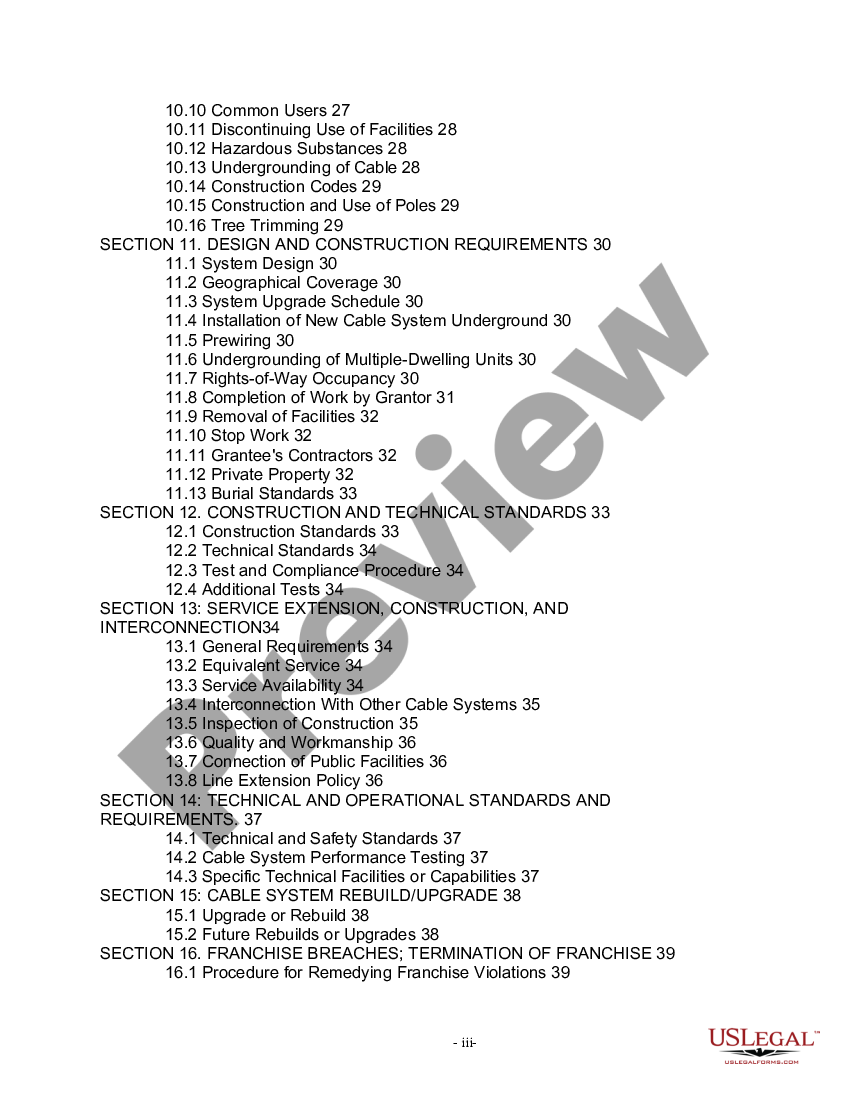 10.10 Common Users 27
10.11 Discontinuing Use of Facilities 28
10.12 Hazardous Substances 28
10.13 Undergrounding of Cable 28
10.14 Construction Codes 29
10.15 Construction and Use of Poles 29
10.16 Tree Trimming 29
SECTION 11. DESIGN AND CONSTRUCTION REQUIREMENTS 30
11.1 System Design 30
11.2 Geographical Coverage 30
11.3 System Upgrade Schedule 30
11.4 Installation of New Cable System Underground 30
11.5 Prewiring 30
11.6 Undergrounding of Multiple-Dwelling Units 30
11.7 Rights-of-Way Occupancy 30
11.8 Completion of Work by Grantor 31
11.9 Removal of Facilities 32
11.10 Stop Work 32
11.11 Grantee's Contractors 32
11.12 Private Property 32
11.13 Burial Standards 33
SECTION 12. CONSTRUCTION AND TECHNICAL STANDARDS 33
12.1 Construction Standards 33
12.2 Technical Standards 34
12.3 Test and Compliance Procedure 34
12.4 Additional Tests 34
SECTION 13: SERVICE EXTENSION, CONSTRUCTION, AND INTERCONNECTION34
13.1 General Requirements 34
13.2 Equivalent Service 34
13.3 Service Availability 34
13.4 Interconnection With Other Cable Systems 35
13.5 Inspection of Construction 35
13.6 Quality and Workmanship 36
13.7 Connection of Public Facilities 36
13.8 Line Extension Policy 36
SECTION 14: TECHNICAL AND OPERATIONAL STANDARDS AND REQUIREMENTS. 37
14.1 Technical and Safety Standards 37
14.2 Cable System Performance Testing 37
14.3 Specific Technical Facilities or Capabilities 37
SECTION 15: CABLE SYSTEM REBUILD/UPGRADE 38
15.1 Upgrade or Rebuild 38
15.2 Future Rebuilds or Upgrades 38
SECTION 16. FRANCHISE BREACHES; TERMINATION OF FRANCHISE 39
16.1 Procedure for Remedying Franchise Violations 39

Preview

- iii-

USLEGAL™
USLEGALFORMS.COM